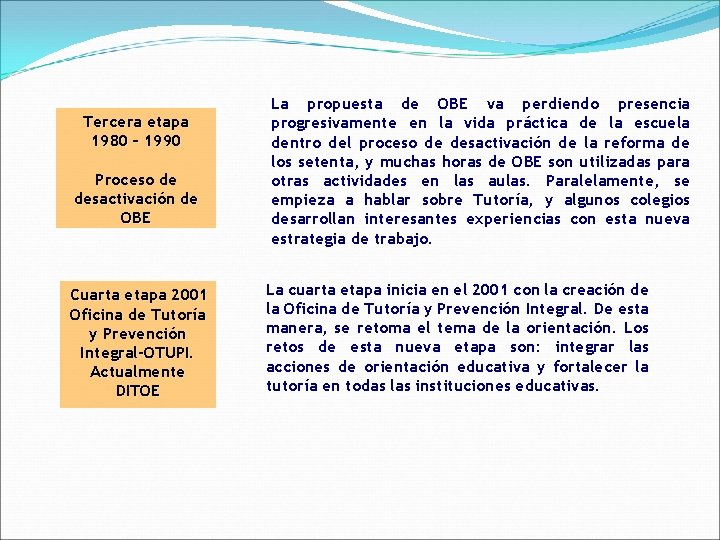 Tercera etapa
1980 – 1990

Proceso de desactivación de OBE

La propuesta de OBE va perdiendo presencia progresivamente en la vida práctica de la escuela dentro del proceso de desactivación de la reforma de los setenta, y muchas horas de OBE son utilizadas para otras actividades en las aulas. Paralelamente, se empieza a hablar sobre Tutoría, y algunos colegios desarrollan interesantes experiencias con esta nueva estrategia de trabajo.

Cuarta etapa 2001
Oficina de Tutoría y Prevención Integral-OTUPI.
Actualmente DITOE

La cuarta etapa inicia en el 2001 con la creación de la Oficina de Tutoría y Prevención Integral. De esta manera, se retoma el tema de la orientación. Los retos de esta nueva etapa son: integrar las acciones de orientación educativa y fortalecer la tutoría en todas las instituciones educativas.